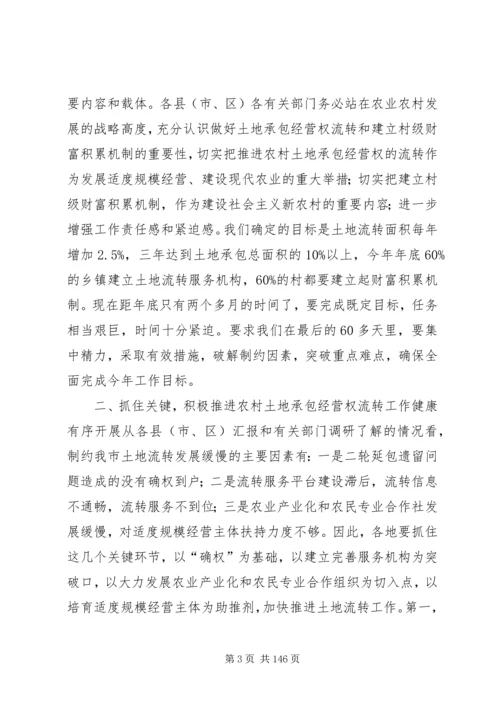 要内容和载体。各县（市、区）各有关部门务必站在农业农村发展的战略高度，充分认识做好土地承包经营权流转和建立村级财富积累机制的重要性，切实把推进农村土地承包经营权的流转作为发展适度规模经营、建设现代农业的重大举措；切实把建立村级财富积累机制，作为建设社会主义新农村的重要内容；进一步增强工作责任感和紧迫感。我们确定的目标是土地流转面积每年增加 2.5%，三年达到土地承包总面积的 10%以上，今年年底 60%的乡镇建立土地流转服务机构，60%的村都要建立起财富积累机制。现在距年底只有两个多月的时间了，要完成既定目标，任务相当艰巨，时间十分紧迫。要求我们在最后的 60 多天里，要集中精力，采取有效措施，破解制约因素，突破重点难点，确保全面完成今年工作目标。

二、抓住关键，积极推进农村土地承包经营权流转工作健康有序开展从各县（市、区）汇报和有关部门调研了解的情况看，制约我市土地流转发展缓慢的主要因素有：一是二轮延包遗留问题造成的没有确权到户；二是流转服务平台建设滞后，流转信息不通畅，流转服务不到位；三是农业产业化和农民专业合作社发展缓慢，对适度规模经营主体扶持力度不够。因此，各地要抓住这几个关键环节，以“确权”为基础，以建立完善服务机构为突破口，以大力发展农业产业化和农民专业合作组织为切入点，以培育适度规模经营主体为助推剂，加快推进土地流转工作。第一，

第 3 页 共 146 页